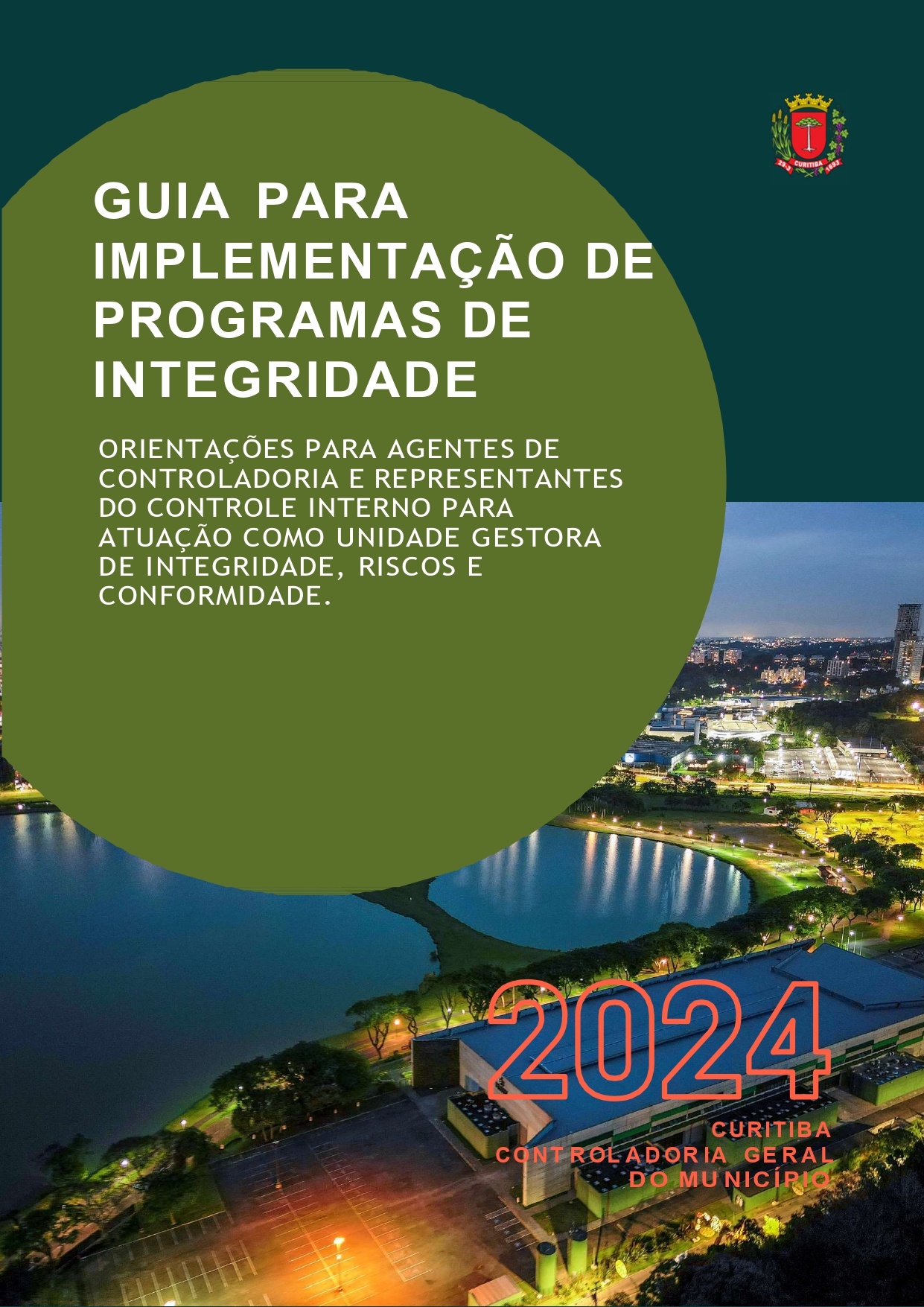 GUIA PARA IMPLEMENTAÇÃO DE PROGRAMAS DE INTEGRIDADE

ORIENTAÇÕES PARA AGENTES DE CONTROLADORIA E REPRESENTANTES DO CONTROLE INTERNO PARA ATUAÇÃO COMO UNIDADE GESTORA DE INTEGRIDADE, RISCOS E CONFORMIDADE.

2024

CURITIBA
CONTROLADORIA GERAL
DO MUNICÍPIO